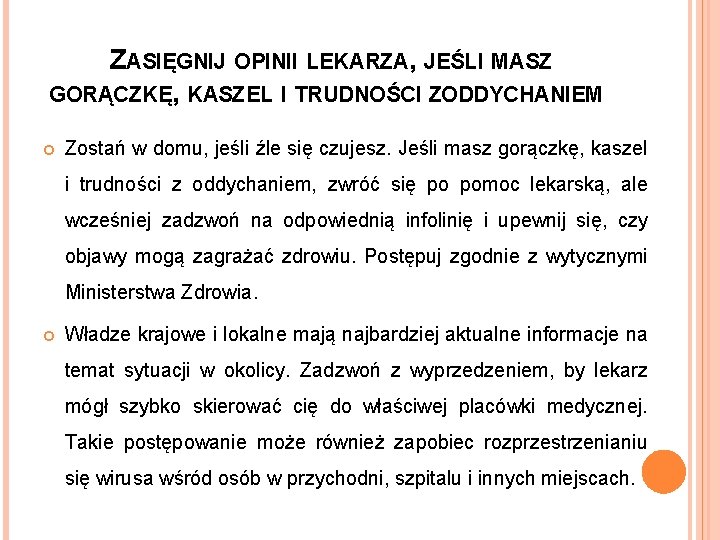 ZASIĘGNIJ OPINII LEKARZA, JEŚLI MASZ GORĄCZKĘ, KASZEL I TRUDNOŚCI ZODDYCHANIEM

Zostań w domu, jeśli źle się czujesz. Jeśli masz gorączkę, kaszel i trudności z oddychaniem, zwróć się po pomoc lekarską, ale wcześniej zadzwoń na odpowiednią infolinię i upewnij się, czy objawy mogą zagrażać zdrowiu. Postępuj zgodnie z wytycznymi Ministerstwa Zdrowia.

Władze krajowe i lokalne mają najbardziej aktualne informacje na temat sytuacji w okolicy. Zadzwoń z wyprzedzeniem, by lekarz mógł szybko skierować cię do właściwej placówki medycznej. Takie postępowanie może również zapobiec rozprzestrzenianiu się wirusa wśród osób w przychodni, szpitalu i innych miejscach.